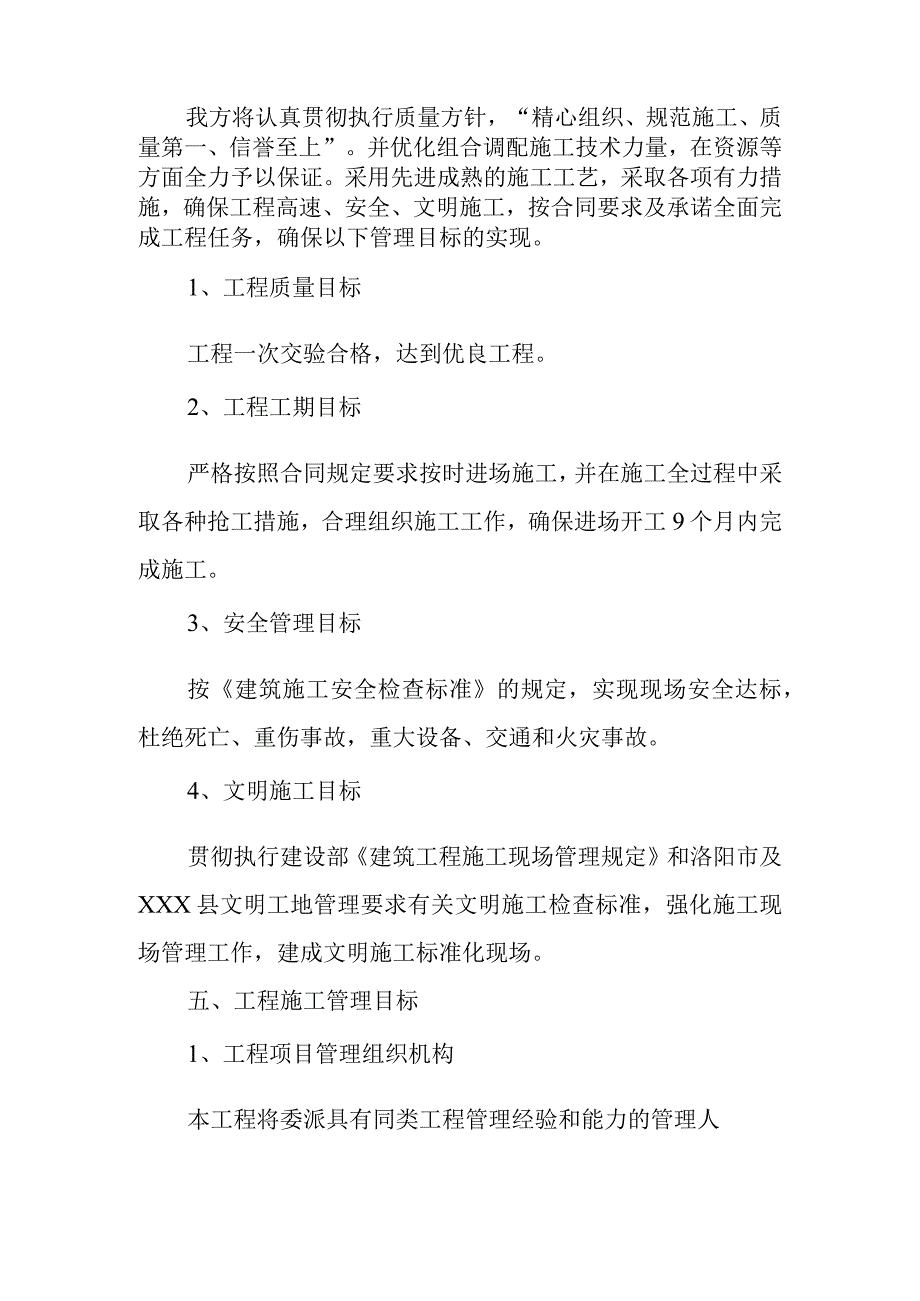 我方将认真贯彻执行质量方针，“精心组织、规范施工、质量第一、信誉至上”。并优化组合调配施工技术力量，在资源等方面全力予以保证。采用先进成熟的施工工艺，采取各项有力措施，确保工程高速、安全、文明施工，按合同要求及承诺全面完成工程任务，确保以下管理目标的实现。

1、工程质量目标

工程一次交验合格，达到优良工程。

2、工程工期目标

严格按照合同规定要求按时进场施工，并在施工全过程中采取各种抢工措施，合理组织施工工作，确保进场开工9个月内完成施工。

3、安全管理目标

按《建筑施工安全检查标准》的规定，实现现场安全达标，杜绝死亡、重伤事故，重大设备、交通和火灾事故。

4、文明施工目标

贯彻执行建设部《建筑工程施工现场管理规定》和洛阳市及XXX县文明工地管理要求有关文明施工检查标准，强化施工现场管理工作，建成文明施工标准化现场。

五、工程施工管理目标

1、工程项目管理组织机构

本工程将委派具有同类工程管理经验和能力的管理人